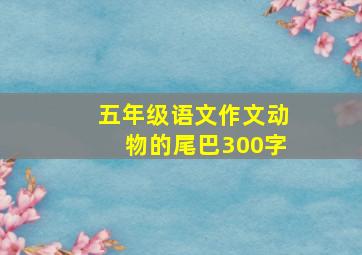 五年级语文作文动物的尾巴300字